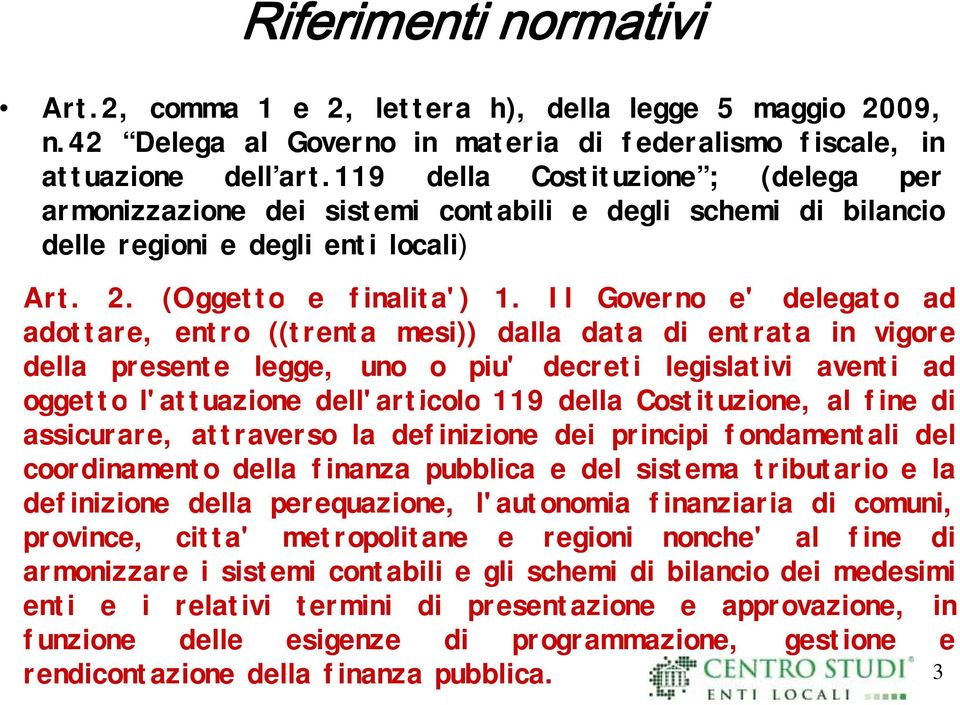 Riferimenti normativi

• Art.2, comma 1 e 2, lettera h), della legge 5 maggio 2009, n.42 “Delega al Governo in materia di federalismo fiscale, in attuazione dell’art.119 della Costituzione”; (delega per armonizzazione dei sistemi contabili e degli schemi di bilancio delle regioni e degli enti locali)

Art. 2. (Oggetto e finalita') 1. Il Governo e' delegato ad adottare, entro ((trenta mesi)) dalla data di entrata in vigore della presente legge, uno o piu' decreti legislativi aventi ad oggetto l'attuazione dell'articolo 119 della Costituzione, al fine di assicurare, attraverso la definizione dei principi fondamentali del coordinamento della finanza pubblica e del sistema tributario e la definizione della perequazione, l'autonomia finanziaria di comuni, province, citta' metropolitane e regioni nonche' al fine di armonizzare i sistemi contabili e gli schemi di bilancio dei medesimi enti e i relativi termini di presentazione e approvazione, in funzione delle esigenze di programmazione, gestione e rendicontazione della finanza pubblica.

CENTRO STUDI® ENTI LOCALI

3